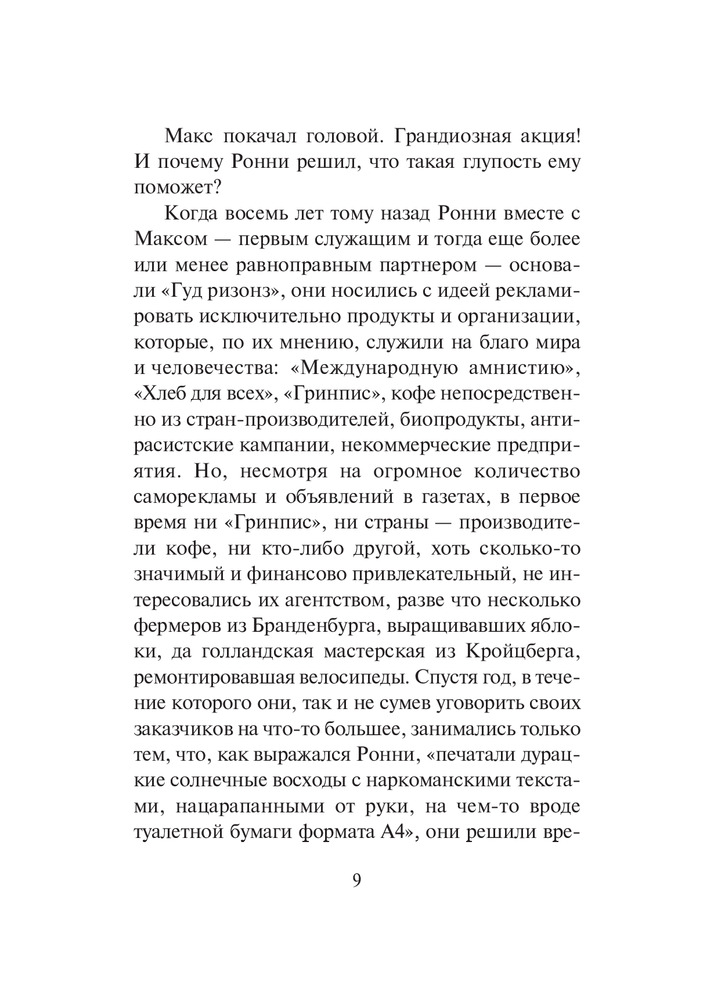 Макс покачал головой. Грандиозная акция! И почему Ронни решил, что такая глупость ему поможет?

Когда восемь лет тому назад Ронни вместе с Максом — первым служащим и тогда еще более или менее равноправным партнером — основали «Гуд ризонз», они носились с идеей рекламировать исключительно продукты и организации, которые, по их мнению, служили на благо мира и человечества: «Международную амнистию», «Хлеб для всех», «Гринпис», кофе непосредственно из стран-производителей, биопродукты, антирасистские кампании, некоммерческие предприятия. Но, несмотря на огромное количество саморекламы и объявлений в газетах, в первое время ни «Гринпис», ни страны — производители кофе, ни кто-либо другой, хоть сколько-то значимый и финансово привлекательный, не интересовались их агентством, разве что несколько фермеров из Бранденбурга, выращивавших яблоки, да голландская мастерская из Кройцберга, ремонтировавшая велосипеды. Спустя год, в течение которого они, так и не сумев уговорить своих заказчиков на что-то большее, занимались только тем, что, как выражался Ронни, «печатали дурацкие солнечные восходы с наркоманскими текстами, нацарапанными от руки, на чем-то вроде туалетной бумаги формата А4», они решили вре-

9